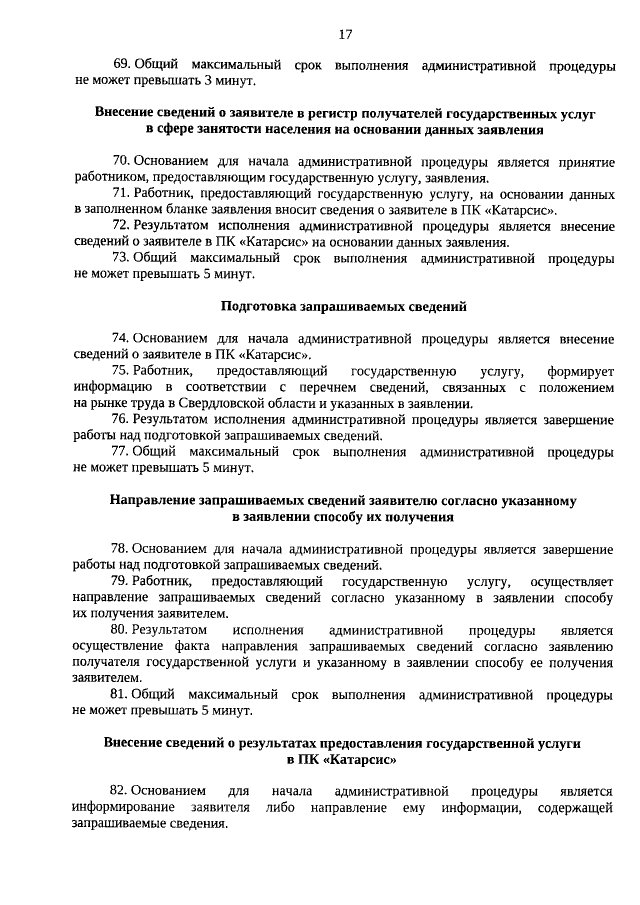 17

69. Общий максимальный срок выполнения административной процедуры не может превышать 3 минут.

Внесение сведений о заявителе в регистр получателей государственных услуг в сфере занятости населения на основании данных заявления

70. Основанием для начала административной процедуры является принятие работником, предоставляющим государственную услугу, заявления.

71. Работник, предоставляющий государственную услугу, на основании данных в заполненном бланке заявления вносит сведения о заявителе в ПК «Катарсис».

72. Результатом исполнения административной процедуры является внесение сведений о заявителе в ПК «Катарсис» на основании данных заявления.

73. Общий максимальный срок выполнения административной процедуры не может превышать 5 минут.

Подготовка запрашиваемых сведений

74. Основанием для начала административной процедуры является внесение сведений о заявителе в ПК «Катарсис».

75. Работник, предоставляющий государственную услугу, формирует информацию в соответствии с перечнем сведений, связанных с положением на рынке труда в Свердловской области и указанных в заявлении.

76. Результатом исполнения административной процедуры является завершение работы над подготовкой запрашиваемых сведений.

77. Общий максимальный срок выполнения административной процедуры не может превышать 5 минут.

Направление запрашиваемых сведений заявителю согласно указанному в заявлении способу их получения

78. Основанием для начала административной процедуры является завершение работы над подготовкой запрашиваемых сведений.

79. Работник, предоставляющий государственную услугу, осуществляет направление запрашиваемых сведений согласно указанному в заявлении способу их получения заявителем.

80. Результатом исполнения административной процедуры является осуществление факта направления запрашиваемых сведений согласно заявлению получателя государственной услуги и указанному в заявлении способу ее получения заявителем.

81. Общий максимальный срок выполнения административной процедуры не может превышать 5 минут.

Внесение сведений о результатах предоставления государственной услуги в ПК «Катарсис»

82. Основанием для начала административной процедуры является информирование заявителя либо направление ему информации, содержащей запрашиваемые сведения.